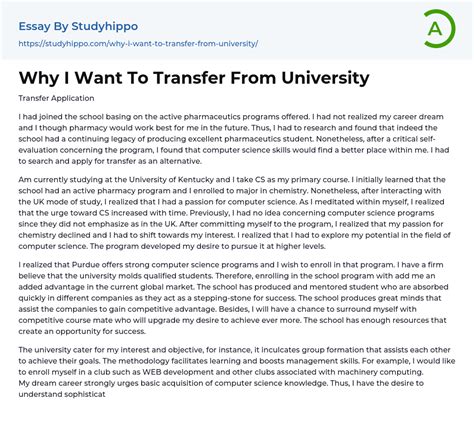 Essay By Studyhippo

https://studyhippo.com/why-i-want-to-transfer-from-university/

A

Why I Want To Transfer From University

Transfer Application

I had joined the school basing on the active pharmaceutics programs offered. I had not realized my career dream and I though pharmacy would work best for me in the future. Thus, I had to research and found that indeed the school had a continuing legacy of producing excellent pharmaceutics student. Nonetheless, after a critical self-evaluation concerning the program, I found that computer science skills would find a better place within me. I had to search and apply for transfer as an alternative.

Am currently studying at the University of Kentucky and I take CS as my primary course. I initially learned that the school had an active pharmacy program and I enrolled to major in chemistry. Nonetheless, after interacting with the UK mode of study, I realized that I had a passion for computer science. As I meditated within myself, I realized that the urge toward CS increased with time. Previously, I had no idea concerning computer science programs since they did not emphasize as in the UK. After committing myself to the program, I realized that my passion for chemistry declined and I had to shift towards my interest. I realized that I had to explore my potential in the field of computer science. The program developed my desire to pursue it at higher levels.

I realized that Purdue offers strong computer science programs and I wish to enroll in that program. I have a firm believe that the university molds qualified students. Therefore, enrolling in the school program with add me an added advantage in the current global market. The school has produced and mentored student who are absorbed quickly in different companies as they act as a stepping-stone for success. The school produces great minds that assist the companies to gain competitive advantage. Besides, I will have a chance to surround myself with competitive course mate who will upgrade my desire to achieve ever more. The school has enough resources that create an opportunity for success.

The university cater for my interest and objective, for instance, it inculcates group formation that assists each other to achieve their goals. The methodology facilitates learning and boosts management skills. For example, I would like to enroll myself in a club such as WEB development and other clubs associated with machinery computing.
My dream career strongly urges basic acquisition of computer science knowledge. Thus, I have the desire to understand sophisticat